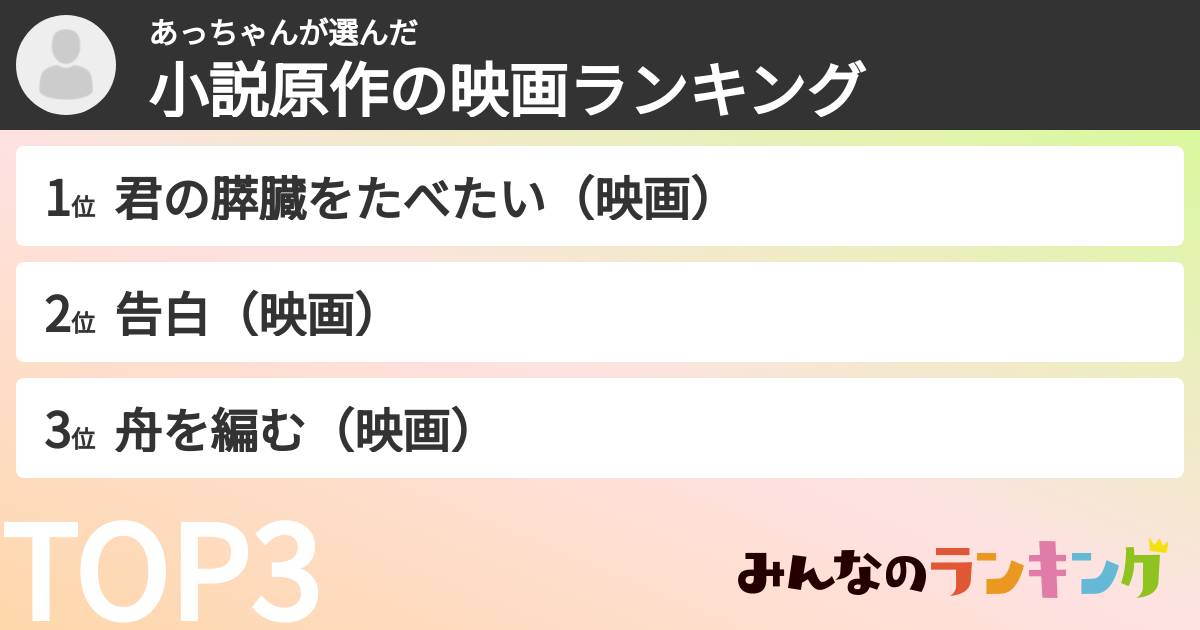 あっちゃんが選んだ
小説原作の映画ランキング

1位 君の膵臓をたべたい（映画）

2位 告白（映画）

3位 舟を編む（映画）

TOP3

みんなのランキング